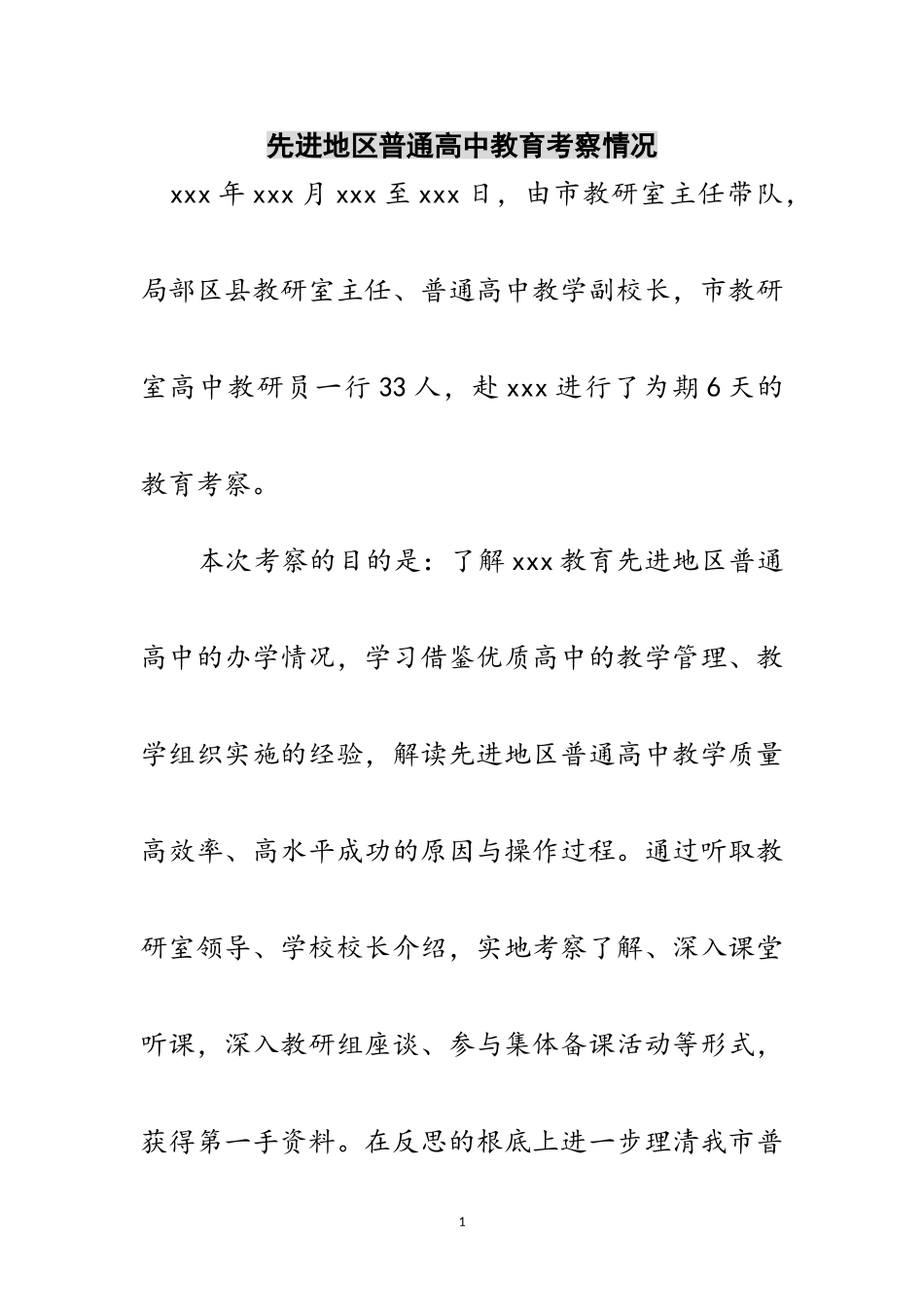 先进地区普通高中教育考察情况

xxx年xxx月xxx至xxx日，由市教研室主任带队，局部区县教研室主任、普通高中教学副校长，市教研室高中教研员一行33人，赴xxx进行了为期6天的教育考察。

本次考察的目的是：了解xxx教育先进地区普通高中的办学情况，学习借鉴优质高中的教学管理、教学组织实施的经验，解读先进地区普通高中教学质量高效率、高水平成功的原因与操作过程。通过听取教研室领导、学校校长介绍，实地考察了解、深入课堂听课，深入教研组座谈、参与集体备课活动等形式，获得第一手资料。在反思的根底上进一步理清我市普

1